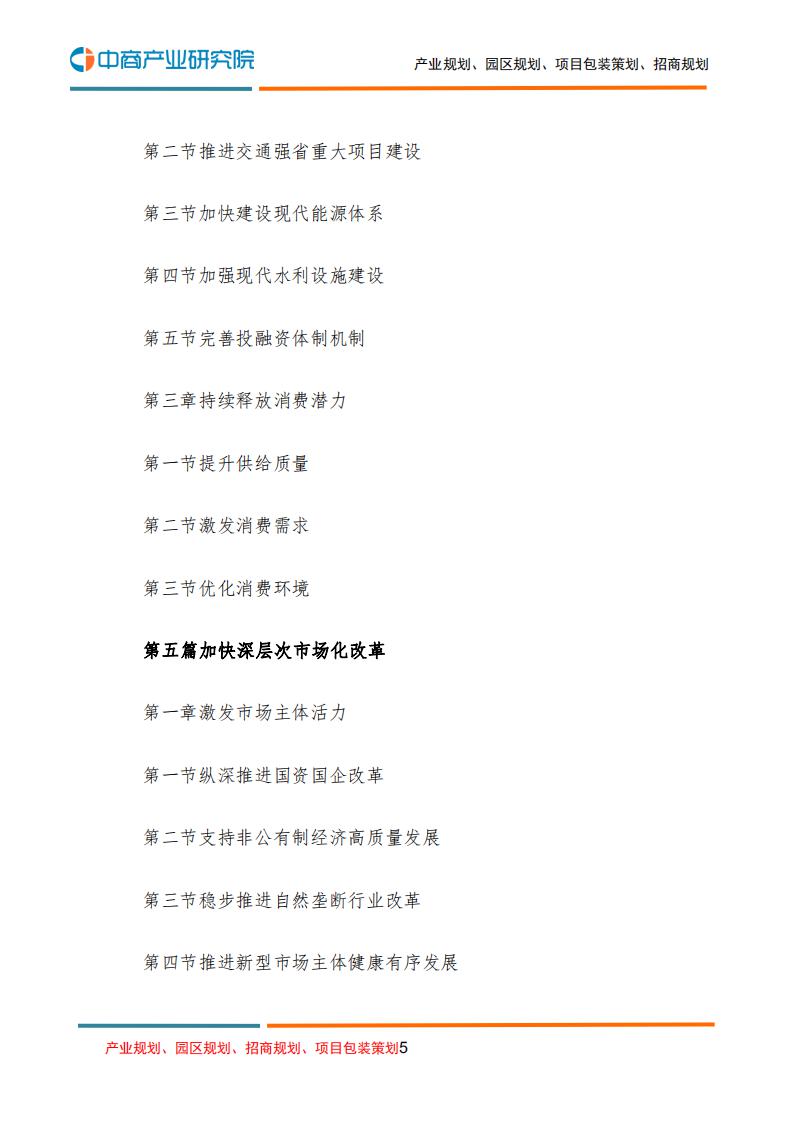 中商产业研究院

产业规划、园区规划、项目包装策划、招商规划

第二节推进交通强省重大项目建设

第三节加快建设现代能源体系

第四节加强现代水利设施建设

第五节完善投融资体制机制

第三章持续释放消费潜力

第一节提升供给质量

第二节激发消费需求

第三节优化消费环境

第五篇加快深层次市场化改革

第一章激发市场主体活力

第一节纵深推进国资国企改革

第二节支持非公有制经济高质量发展

第三节稳步推进自然垄断行业改革

第四节推进新型市场主体健康有序发展

产业规划、园区规划、招商规划、项目包装策划5